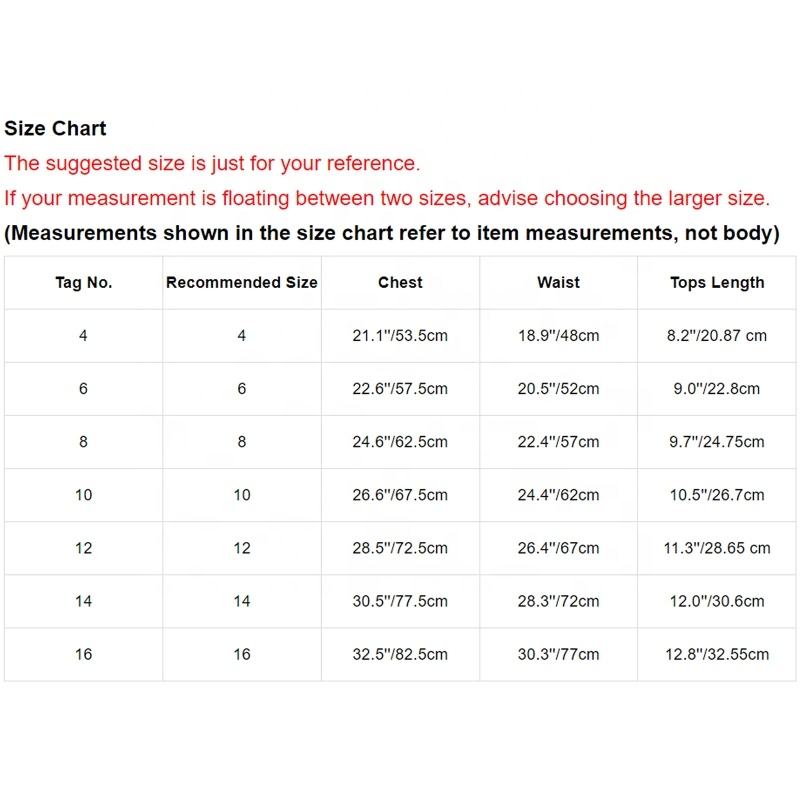 Size Chart

The suggested size is just for your reference.

If your measurement is floating between two sizes, advise choosing the larger size.

(Measurements shown in the size chart refer to item measurements, not body)

| Tag No. | Recommended Size | Chest | Waist | Tops Length |
|---|---|---|---|---|
| 4 | 4 | 21.1''/53.5cm | 18.9''/48cm | 8.2''/20.87 cm |
| 6 | 6 | 22.6''/57.5cm | 20.5''/52cm | 9.0''/22.8cm |
| 8 | 8 | 24.6''/62.5cm | 22.4''/57cm | 9.7''/24.75cm |
| 10 | 10 | 26.6''/67.5cm | 24.4''/62cm | 10.5''/26.7cm |
| 12 | 12 | 28.5''/72.5cm | 26.4''/67cm | 11.3''/28.65 cm |
| 14 | 14 | 30.5''/77.5cm | 28.3''/72cm | 12.0''/30.6cm |
| 16 | 16 | 32.5''/82.5cm | 30.3''/77cm | 12.8''/32.55cm |